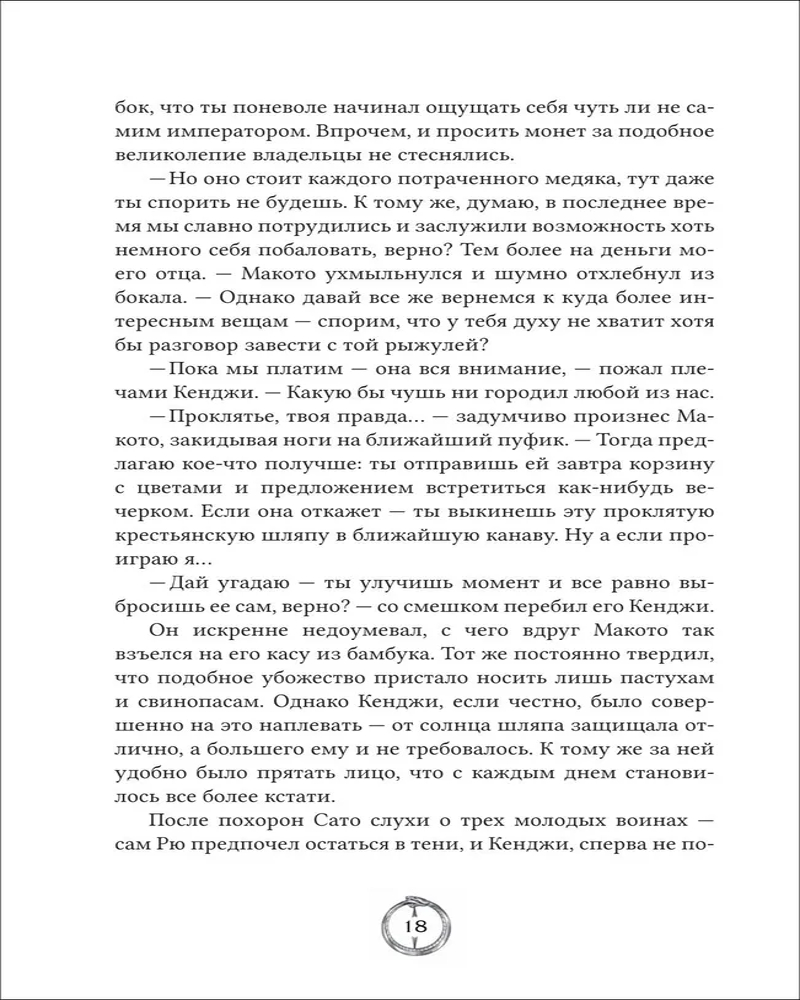 бок, что ты поневоле начинал ощущать себя чуть ли не самим императором. Впрочем, и просить монет за подобное великолепие владельцы не стеснялись.

— Но оно стоит каждого потраченного медяка, тут даже ты спорить не будешь. К тому же, думаю, в последнее время мы славно потрудились и заслужили возможность хоть немного себя побаловать, верно? Тем более на деньги моего отца. — Макото ухмыльнулся и шумно отхлебнул из бокала. — Однако давай все же вернемся к куда более интересным вещам — спорим, что у тебя духу не хватит хотя бы разговор завести с той рыжулей?

— Пока мы платим — она вся внимание, — пожал плечами Кенджи. — Какую бы чушь ни городил любой из нас.

— Проклятье, твоя правда... — задумчиво произнес Макото, закидывая ноги на ближайший пуфик. — Тогда предлагаю кое-что получше: ты отправишь ей завтра корзину с цветами и предложением встретиться как-нибудь вечерком. Если она откажет — ты выкинешь эту проклятую крестьянскую шляпу в ближайшую канаву. Ну а если проиграю я...

— Дай угадаю — ты улучишь момент и все равно выбросишь ее сам, верно? — со смешком перебил его Кенджи.

Он искренне недоумевал, с чего вдруг Макото так взъелся на его касу из бамбука. Тот же постоянно твердил, что подобное убожество пристало носить лишь пастухам и свинопасам. Однако Кенджи, если честно, было совершенно на это наплевать — от солнца шляпа защищала отлично, а большего ему и не требовалось. К тому же за ней удобно было прятать лицо, что с каждым днем становилось все более кстати.

После похорон Сато слухи о трех молодых воинах — сам Рю предпочел остаться в тени, и Кенджи, сперва не по-

18